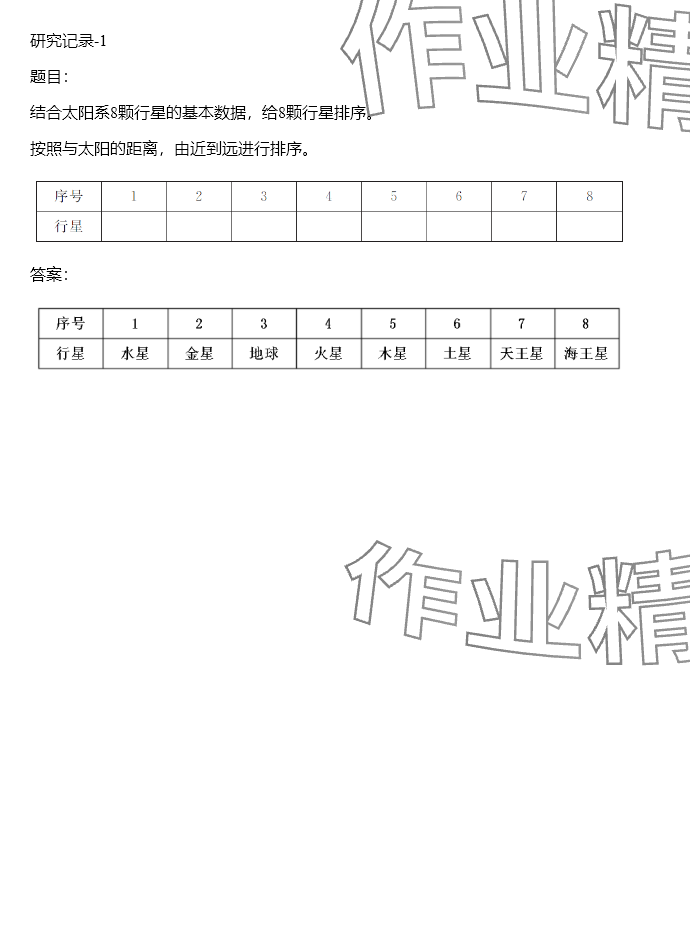 研究记录-1

题目：

结合太阳系8颗行星的基本数据，给8颗行星排序。

按照与太阳的距离，由近到远进行排序。

| 序号 | 1 | 2 | 3 | 4 | 5 | 6 | 7 | 8 |
|---|---|---|---|---|---|---|---|---|
| 行星 | | | | | | | | |

答案：

| 序号 | 1 | 2 | 3 | 4 | 5 | 6 | 7 | 8 |
|---|---|---|---|---|---|---|---|---|
| 行星 | 水星 | 金星 | 地球 | 火星 | 木星 | 土星 | 天王星 | 海王星 |

作业精

作业精